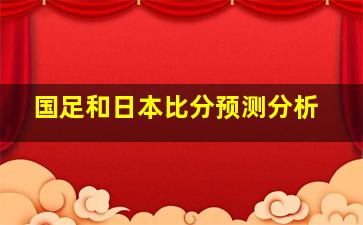 国足和日本比分预测分析